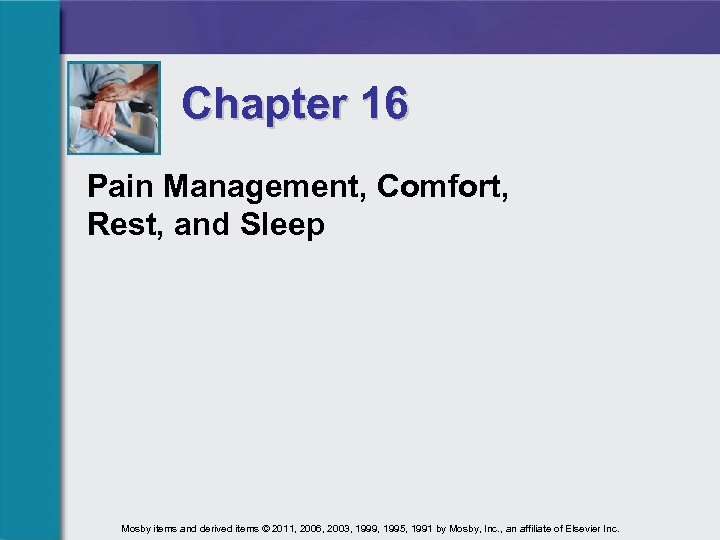 Chapter 16

Pain Management, Comfort, Rest, and Sleep

Mosby items and derived items © 2011, 2006, 2003, 1999, 1995, 1991 by Mosby, Inc., an affiliate of Elsevier Inc.